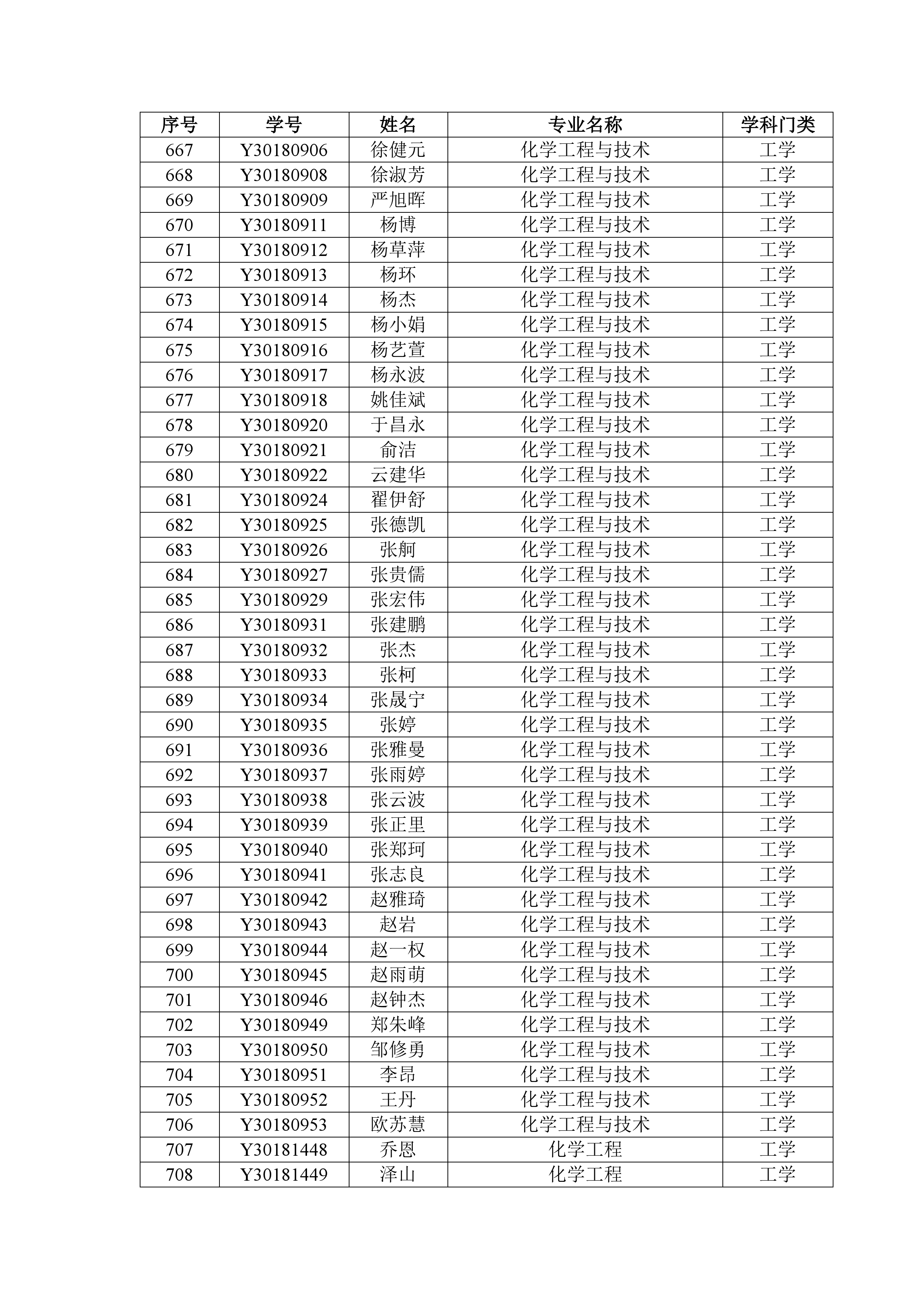 | 序号 | 学号 | 姓名 | 专业名称 | 学科门类 |
|---|---|---|---|---|
| 667 | Y30180906 | 徐健元 | 化学工程与技术 | 工学 |
| 668 | Y30180908 | 徐淑芳 | 化学工程与技术 | 工学 |
| 669 | Y30180909 | 严旭晖 | 化学工程与技术 | 工学 |
| 670 | Y30180911 | 杨博 | 化学工程与技术 | 工学 |
| 671 | Y30180912 | 杨草萍 | 化学工程与技术 | 工学 |
| 672 | Y30180913 | 杨环 | 化学工程与技术 | 工学 |
| 673 | Y30180914 | 杨杰 | 化学工程与技术 | 工学 |
| 674 | Y30180915 | 杨小娟 | 化学工程与技术 | 工学 |
| 675 | Y30180916 | 杨艺萱 | 化学工程与技术 | 工学 |
| 676 | Y30180917 | 杨永波 | 化学工程与技术 | 工学 |
| 677 | Y30180918 | 姚佳斌 | 化学工程与技术 | 工学 |
| 678 | Y30180920 | 于昌永 | 化学工程与技术 | 工学 |
| 679 | Y30180921 | 俞洁 | 化学工程与技术 | 工学 |
| 680 | Y30180922 | 云建华 | 化学工程与技术 | 工学 |
| 681 | Y30180924 | 翟伊舒 | 化学工程与技术 | 工学 |
| 682 | Y30180925 | 张德凯 | 化学工程与技术 | 工学 |
| 683 | Y30180926 | 张舸 | 化学工程与技术 | 工学 |
| 684 | Y30180927 | 张贵儒 | 化学工程与技术 | 工学 |
| 685 | Y30180929 | 张宏伟 | 化学工程与技术 | 工学 |
| 686 | Y30180931 | 张建鹏 | 化学工程与技术 | 工学 |
| 687 | Y30180932 | 张杰 | 化学工程与技术 | 工学 |
| 688 | Y30180933 | 张柯 | 化学工程与技术 | 工学 |
| 689 | Y30180934 | 张晟宁 | 化学工程与技术 | 工学 |
| 690 | Y30180935 | 张婷 | 化学工程与技术 | 工学 |
| 691 | Y30180936 | 张雅曼 | 化学工程与技术 | 工学 |
| 692 | Y30180937 | 张雨婷 | 化学工程与技术 | 工学 |
| 693 | Y30180938 | 张云波 | 化学工程与技术 | 工学 |
| 694 | Y30180939 | 张正里 | 化学工程与技术 | 工学 |
| 695 | Y30180940 | 张郑珂 | 化学工程与技术 | 工学 |
| 696 | Y30180941 | 张志良 | 化学工程与技术 | 工学 |
| 697 | Y30180942 | 赵雅琦 | 化学工程与技术 | 工学 |
| 698 | Y30180943 | 赵岩 | 化学工程与技术 | 工学 |
| 699 | Y30180944 | 赵一权 | 化学工程与技术 | 工学 |
| 700 | Y30180945 | 赵雨萌 | 化学工程与技术 | 工学 |
| 701 | Y30180946 | 赵钟杰 | 化学工程与技术 | 工学 |
| 702 | Y30180949 | 郑朱峰 | 化学工程与技术 | 工学 |
| 703 | Y30180950 | 邹修勇 | 化学工程与技术 | 工学 |
| 704 | Y30180951 | 李昂 | 化学工程与技术 | 工学 |
| 705 | Y30180952 | 王丹 | 化学工程与技术 | 工学 |
| 706 | Y30180953 | 欧苏慧 | 化学工程与技术 | 工学 |
| 707 | Y30181448 | 乔恩 | 化学工程 | 工学 |
| 708 | Y30181449 | 泽山 | 化学工程 | 工学 |